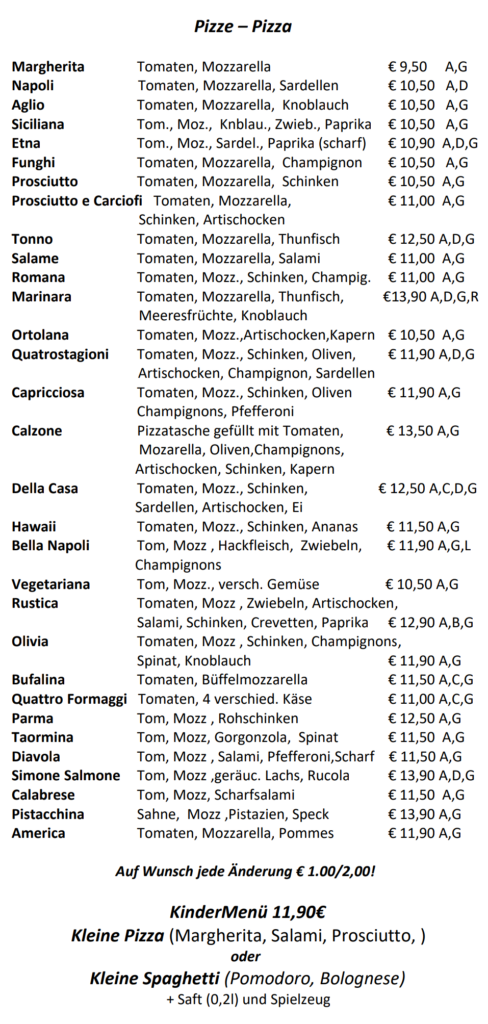 Pizze – Pizza

| | | |
|---|---|---|
| Margherita | Tomaten, Mozzarella | € 9,50 A,G |
| Napoli | Tomaten, Mozzarella, Sardellen | € 10,50 A,D |
| Aglio | Tomaten, Mozzarella, Knoblauch | € 10,50 A,G |
| Siciliana | Tom., Moz., Knblau., Zwieb., Paprika | € 10,50 A,G |
| Etna | Tom., Moz., Sardel., Paprika (scharf) | € 10,90 A,D,G |
| Funghi | Tomaten, Mozzarella, Champignon | € 10,50 A,G |
| Prosciutto | Tomaten, Mozzarella, Schinken | € 10,50 A,G |
| Prosciutto e Carciofi | Tomaten, Mozzarella, Schinken, Artischocken | € 11,00 A,G |
| Tonno | Tomaten, Mozzarella, Thunfisch | € 12,50 A,D,G |
| Salame | Tomaten, Mozzarella, Salami | € 11,00 A,G |
| Romana | Tomaten, Mozz., Schinken, Champig. | € 11,00 A,G |
| Marinara | Tomaten, Mozzarella, Thunfisch, Meeresfrüchte, Knoblauch | €13,90 A,D,G,R |
| Ortolana | Tomaten, Mozz.,Artischocken,Kapern | € 10,50 A,G |
| Quatrostagioni | Tomaten, Mozz., Schinken, Oliven, Artischocken, Champignon, Sardellen | € 11,90 A,D,G |
| Capricciosa | Tomaten, Mozz., Schinken, Oliven Champignons, Pfefferoni | € 11,90 A,G |
| Calzone | Pizzatasche gefüllt mit Tomaten, Mozarella, Oliven,Champignons, Artischocken, Schinken, Kapern | € 13,50 A,G |
| Della Casa | Tomaten, Mozz., Schinken, Sardellen, Artischocken, Ei | € 12,50 A,C,D,G |
| Hawaii | Tomaten, Mozz., Schinken, Ananas | € 11,50 A,G |
| Bella Napoli | Tom, Mozz , Hackfleisch, Zwiebeln, Champignons | € 11,90 A,G,L |
| Vegetariana | Tom, Mozz., versch. Gemüse | € 10,50 A,G |
| Rustica | Tomaten, Mozz , Zwiebeln, Artischocken, Salami, Schinken, Crevetten, Paprika | € 12,90 A,B,G |
| Olivia | Tomaten, Mozz , Schinken, Champignons, Spinat, Knoblauch | € 11,90 A,G |
| Bufalina | Tomaten, Büffelmozzarella | € 11,50 A,C,G |
| Quattro Formaggi | Tomaten, 4 verschied. Käse | € 11,00 A,C,G |
| Parma | Tom, Mozz , Rohschinken | € 12,50 A,G |
| Taormina | Tom, Mozz, Gorgonzola, Spinat | € 11,50 A,G |
| Diavola | Tom, Mozz , Salami, Pfefferoni,Scharf | € 11,50 A,G |
| Simone Salmone | Tom, Mozz ,geräuc. Lachs, Rucola | € 13,90 A,D,G |
| Calabrese | Tom, Mozz, Scharfsalami | € 11,50 A,G |
| Pistacchina | Sahne, Mozz ,Pistazien, Speck | € 13,90 A,G |
| America | Tomaten, Mozzarella, Pommes | € 11,90 A,G |

Auf Wunsch jede Änderung € 1.00/2,00!

KinderMenü 11,90€
Kleine Pizza (Margherita, Salami, Prosciutto, )
oder
Kleine Spaghetti (Pomodoro, Bolognese)
+ Saft (0,2l) und Spielzeug